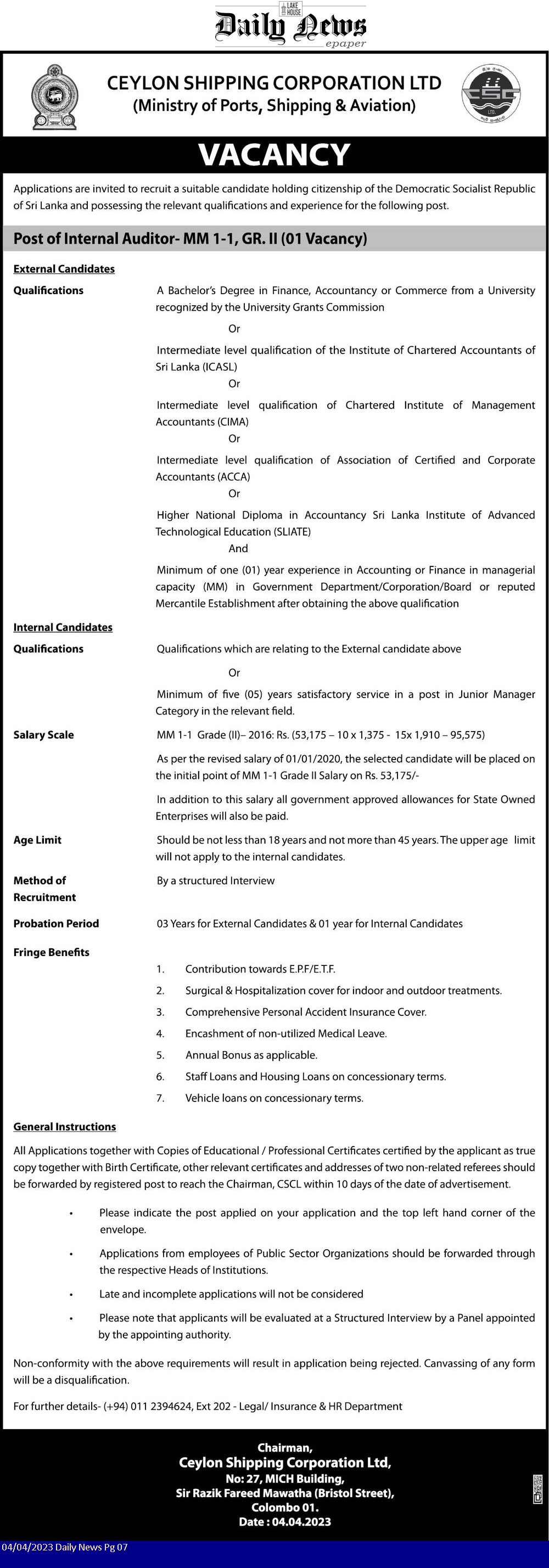 LAKE HOUSE
Daily News
epaper

CEYLON SHIPPING CORPORATION LTD
(Ministry of Ports, Shipping & Aviation)

CSC
LTD

VACANCY

Applications are invited to recruit a suitable candidate holding citizenship of the Democratic Socialist Republic of Sri Lanka and possessing the relevant qualifications and experience for the following post.

Post of Internal Auditor- MM 1-1, GR. II (01 Vacancy)

External Candidates

Qualifications

A Bachelor's Degree in Finance, Accountancy or Commerce from a University recognized by the University Grants Commission

Or

Intermediate level qualification of the Institute of Chartered Accountants of Sri Lanka (ICASL)

Or

Intermediate level qualification of Chartered Institute of Management Accountants (CIMA)

Or

Intermediate level qualification of Association of Certified and Corporate Accountants (ACCA)

Or

Higher National Diploma in Accountancy Sri Lanka Institute of Advanced Technological Education (SLIATE)

And

Minimum of one (01) year experience in Accounting or Finance in managerial capacity (MM) in Government Department/Corporation/Board or reputed Mercantile Establishment after obtaining the above qualification

Internal Candidates

Qualifications

Qualifications which are relating to the External candidate above

Or

Minimum of five (05) years satisfactory service in a post in Junior Manager Category in the relevant field.

Salary Scale

MM 1-1 Grade (II)– 2016: Rs. (53,175 – 10 x 1,375 - 15x 1,910 – 95,575)

As per the revised salary of 01/01/2020, the selected candidate will be placed on the initial point of MM 1-1 Grade II Salary on Rs. 53,175/-

In addition to this salary all government approved allowances for State Owned Enterprises will also be paid.

Age Limit

Should be not less than 18 years and not more than 45 years. The upper age limit will not apply to the internal candidates.

Method of Recruitment

By a structured Interview

Probation Period

03 Years for External Candidates & 01 year for Internal Candidates

Fringe Benefits

1. Contribution towards E.P.F/E.T.F.
2. Surgical & Hospitalization cover for indoor and outdoor treatments.
3. Comprehensive Personal Accident Insurance Cover.
4. Encashment of non-utilized Medical Leave.
5. Annual Bonus as applicable.
6. Staff Loans and Housing Loans on concessionary terms.
7. Vehicle loans on concessionary terms.

General Instructions

All Applications together with Copies of Educational / Professional Certificates certified by the applicant as true copy together with Birth Certificate, other relevant certificates and addresses of two non-related referees should be forwarded by registered post to reach the Chairman, CSCL within 10 days of the date of advertisement.

• Please indicate the post applied on your application and the top left hand corner of the envelope.
• Applications from employees of Public Sector Organizations should be forwarded through the respective Heads of Institutions.
• Late and incomplete applications will not be considered
• Please note that applicants will be evaluated at a Structured Interview by a Panel appointed by the appointing authority.

Non-conformity with the above requirements will result in application being rejected. Canvassing of any form will be a disqualification.

For further details- (+94) 011 2394624, Ext 202 - Legal/ Insurance & HR Department

Chairman,
Ceylon Shipping Corporation Ltd,
No: 27, MICH Building,
Sir Razik Fareed Mawatha (Bristol Street),
Colombo 01.
Date : 04.04.2023

04/04/2023 Daily News Pg 07